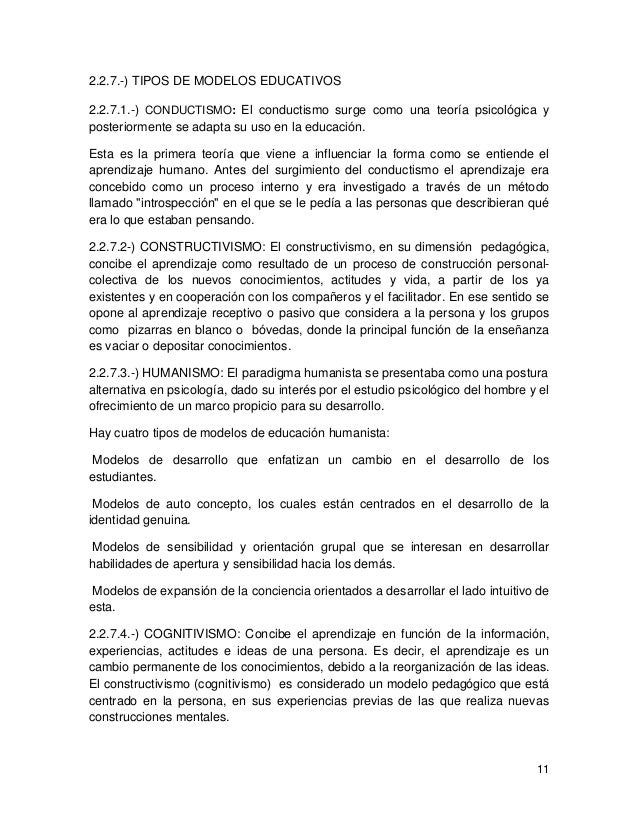 2.2.7.-) TIPOS DE MODELOS EDUCATIVOS

2.2.7.1.-) CONDUCTISMO: El conductismo surge como una teoría psicológica y posteriormente se adapta su uso en la educación.

Esta es la primera teoría que viene a influenciar la forma como se entiende el aprendizaje humano. Antes del surgimiento del conductismo el aprendizaje era concebido como un proceso interno y era investigado a través de un método llamado "introspección" en el que se le pedía a las personas que describieran qué era lo que estaban pensando.

2.2.7.2-) CONSTRUCTIVISMO: El constructivismo, en su dimensión pedagógica, concibe el aprendizaje como resultado de un proceso de construcción personal-colectiva de los nuevos conocimientos, actitudes y vida, a partir de los ya existentes y en cooperación con los compañeros y el facilitador. En ese sentido se opone al aprendizaje receptivo o pasivo que considera a la persona y los grupos como pizarras en blanco o bóvedas, donde la principal función de la enseñanza es vaciar o depositar conocimientos.

2.2.7.3.-) HUMANISMO: El paradigma humanista se presentaba como una postura alternativa en psicología, dado su interés por el estudio psicológico del hombre y el ofrecimiento de un marco propicio para su desarrollo.

Hay cuatro tipos de modelos de educación humanista:

Modelos de desarrollo que enfatizan un cambio en el desarrollo de los estudiantes.

Modelos de auto concepto, los cuales están centrados en el desarrollo de la identidad genuina.

Modelos de sensibilidad y orientación grupal que se interesan en desarrollar habilidades de apertura y sensibilidad hacia los demás.

Modelos de expansión de la conciencia orientados a desarrollar el lado intuitivo de esta.

2.2.7.4.-) COGNITIVISMO: Concibe el aprendizaje en función de la información, experiencias, actitudes e ideas de una persona. Es decir, el aprendizaje es un cambio permanente de los conocimientos, debido a la reorganización de las ideas. El constructivismo (cognitivismo) es considerado un modelo pedagógico que está centrado en la persona, en sus experiencias previas de las que realiza nuevas construcciones mentales.

11